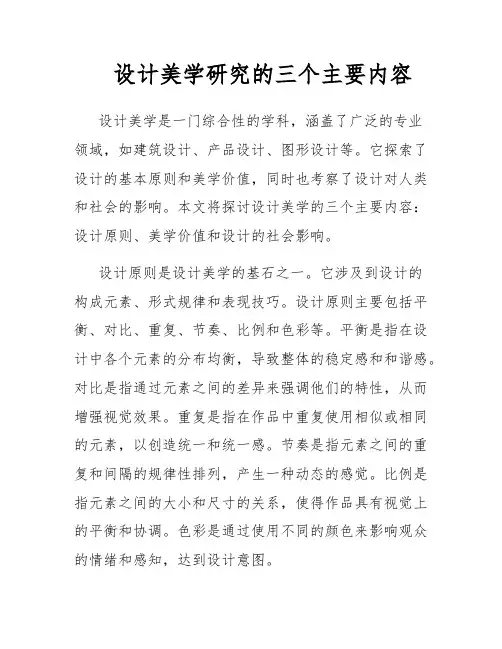 设计美学研究的三个主要内容

设计美学是一门综合性的学科，涵盖了广泛的专业领域，如建筑设计、产品设计、图形设计等。它探索了设计的基本原则和美学价值，同时也考察了设计对人类和社会的影响。本文将探讨设计美学的三个主要内容：设计原则、美学价值和设计的社会影响。

设计原则是设计美学的基石之一。它涉及到设计的构成元素、形式规律和表现技巧。设计原则主要包括平衡、对比、重复、节奏、比例和色彩等。平衡是指在设计中各个元素的分布均衡，导致整体的稳定感和和谐感。对比是指通过元素之间的差异来强调他们的特性，从而增强视觉效果。重复是指在作品中重复使用相似或相同的元素，以创造统一和统一感。节奏是指元素之间的重复和间隔的规律性排列，产生一种动态的感觉。比例是指元素之间的大小和尺寸的关系，使得作品具有视觉上的平衡和协调。色彩是通过使用不同的颜色来影响观众的情绪和感知，达到设计意图。